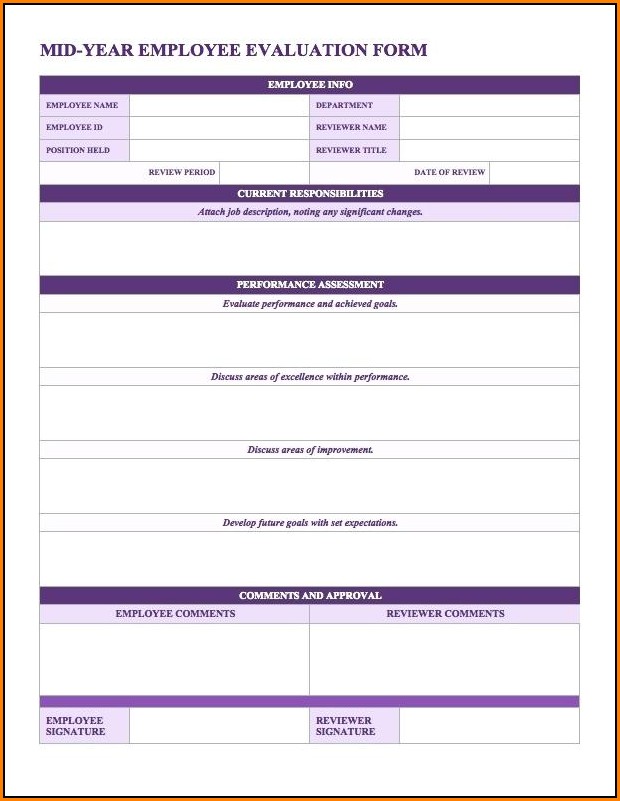 MID-YEAR EMPLOYEE EVALUATION FORM

EMPLOYEE INFO

| EMPLOYEE NAME | | DEPARTMENT | |
|---|---|---|---|
| EMPLOYEE ID | | REVIEWER NAME | |
| POSITION HELD | | REVIEWER TITLE | |
| REVIEW PERIOD | | DATE OF REVIEW | |

CURRENT RESPONSIBILITIES

Attach job description, noting any significant changes.

PERFORMANCE ASSESSMENT

Evaluate performance and achieved goals.

Discuss areas of excellence within performance.

Discuss areas of improvement.

Develop future goals with set expectations.

COMMENTS AND APPROVAL

| EMPLOYEE COMMENTS | REVIEWER COMMENTS |
|---|---|
| | |

| EMPLOYEE SIGNATURE | | REVIEWER SIGNATURE | |
|---|---|---|---|